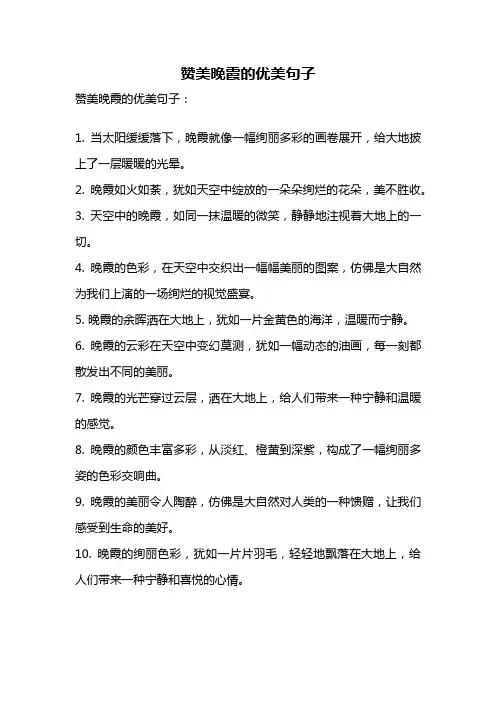 赞美晚霞的优美句子

赞美晚霞的优美句子：

1. 当太阳缓缓落下，晚霞就像一幅绚丽多彩的画卷展开，给大地披上了一层暖暖的光晕。

2. 晚霞如火如荼，犹如天空中绽放的一朵朵绚烂的花朵，美不胜收。

3. 天空中的晚霞，如同一抹温暖的微笑，静静地注视着大地上的一切。

4. 晚霞的色彩，在天空中交织出一幅幅美丽的图案，仿佛是大自然为我们上演的一场绚烂的视觉盛宴。

5. 晚霞的余晖洒在大地上，犹如一片金黄色的海洋，温暖而宁静。

6. 晚霞的云彩在天空中变幻莫测，犹如一幅动态的油画，每一刻都散发出不同的美丽。

7. 晚霞的光芒穿过云层，洒在大地上，给人们带来一种宁静和温暖的感觉。

8. 晚霞的颜色丰富多彩，从淡红、橙黄到深紫，构成了一幅绚丽多姿的色彩交响曲。

9. 晚霞的美丽令人陶醉，仿佛是大自然对人类的一种馈赠，让我们感受到生命的美好。

10. 晚霞的绚丽色彩，犹如一片片羽毛，轻轻地飘落在大地上，给人们带来一种宁静和喜悦的心情。